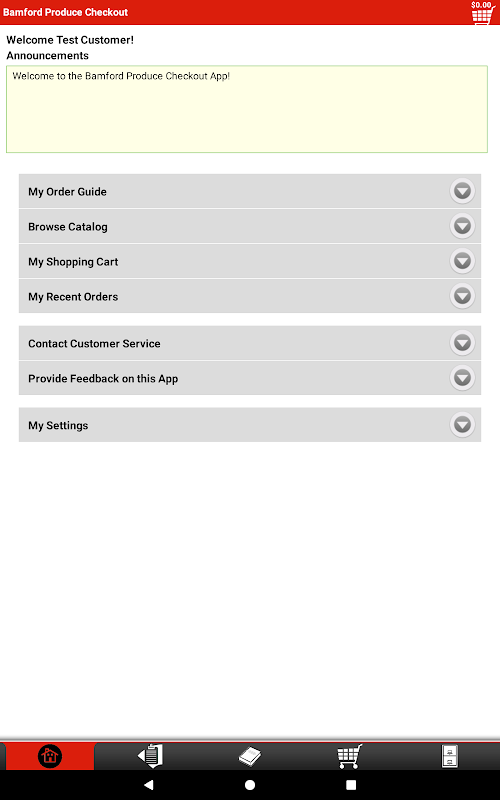 Bamford Produce Checkout

$0.00

Welcome Test Customer!

Announcements

Welcome to the Bamford Produce Checkout App!

My Order Guide

Browse Catalog

My Shopping Cart

My Recent Orders

Contact Customer Service

Provide Feedback on this App

My Settings